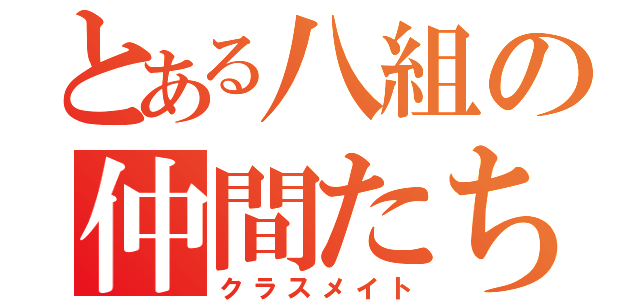 とある八組の
仲間たち
クラスメイト